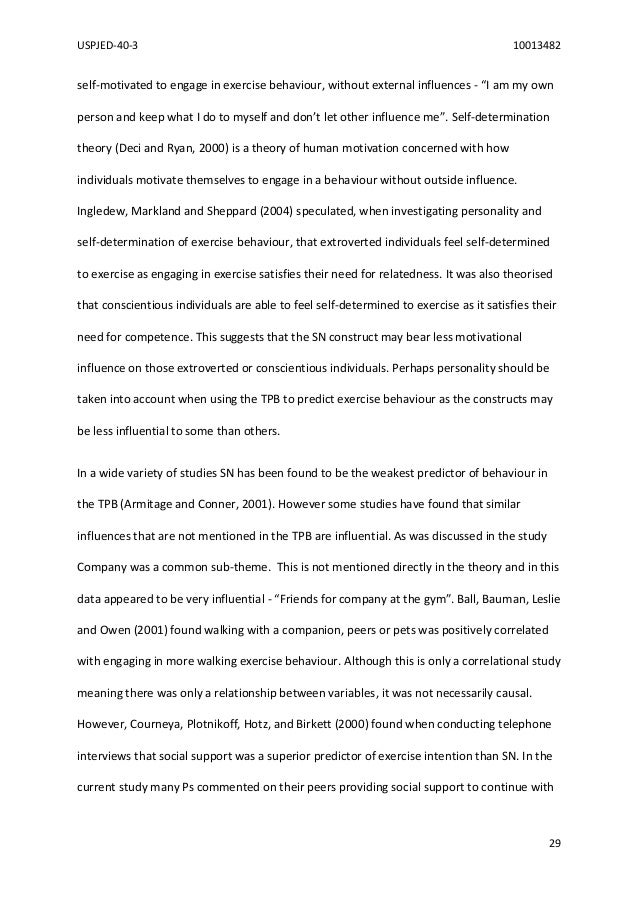 USPJED-40-3

10013482

self-motivated to engage in exercise behaviour, without external influences - "I am my own person and keep what I do to myself and don't let other influence me". Self-determination theory (Deci and Ryan, 2000) is a theory of human motivation concerned with how individuals motivate themselves to engage in a behaviour without outside influence. Ingledew, Markland and Sheppard (2004) speculated, when investigating personality and self-determination of exercise behaviour, that extroverted individuals feel self-determined to exercise as engaging in exercise satisfies their need for relatedness. It was also theorised that conscientious individuals are able to feel self-determined to exercise as it satisfies their need for competence. This suggests that the SN construct may bear less motivational influence on those extroverted or conscientious individuals. Perhaps personality should be taken into account when using the TPB to predict exercise behaviour as the constructs may be less influential to some than others.

In a wide variety of studies SN has been found to be the weakest predictor of behaviour in the TPB (Armitage and Conner, 2001). However some studies have found that similar influences that are not mentioned in the TPB are influential. As was discussed in the study Company was a common sub-theme. This is not mentioned directly in the theory and in this data appeared to be very influential - "Friends for company at the gym". Ball, Bauman, Leslie and Owen (2001) found walking with a companion, peers or pets was positively correlated with engaging in more walking exercise behaviour. Although this is only a correlational study meaning there was only a relationship between variables, it was not necessarily causal. However, Courneya, Plotnikoff, Hotz, and Birkett (2000) found when conducting telephone interviews that social support was a superior predictor of exercise intention than SN. In the current study many Ps commented on their peers providing social support to continue with

29